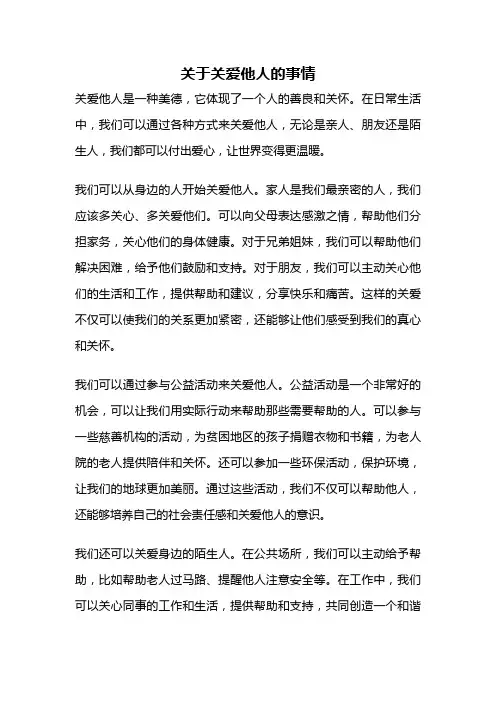 关于关爱他人的事情

关爱他人是一种美德，它体现了一个人的善良和关怀。在日常生活中，我们可以通过各种方式来关爱他人，无论是亲人、朋友还是陌生人，我们都可以付出爱心，让世界变得更温暖。

我们可以从身边的人开始关爱他人。家人是我们最亲密的人，我们应该多关心、多关爱他们。可以向父母表达感激之情，帮助他们分担家务，关心他们的身体健康。对于兄弟姐妹，我们可以帮助他们解决困难，给予他们鼓励和支持。对于朋友，我们可以主动关心他们的生活和工作，提供帮助和建议，分享快乐和痛苦。这样的关爱不仅可以使我们的关系更加紧密，还能够让他们感受到我们的真心和关怀。

我们可以通过参与公益活动来关爱他人。公益活动是一个非常好的机会，可以让我们用实际行动来帮助那些需要帮助的人。可以参与一些慈善机构的活动，为贫困地区的孩子捐赠衣物和书籍，为老人院的老人提供陪伴和关怀。还可以参加一些环保活动，保护环境，让我们的地球更加美丽。通过这些活动，我们不仅可以帮助他人，还能够培养自己的社会责任感和关爱他人的意识。

我们还可以关爱身边的陌生人。在公共场所，我们可以主动给予帮助，比如帮助老人过马路、提醒他人注意安全等。在工作中，我们可以关心同事的工作和生活，提供帮助和支持，共同创造一个和谐